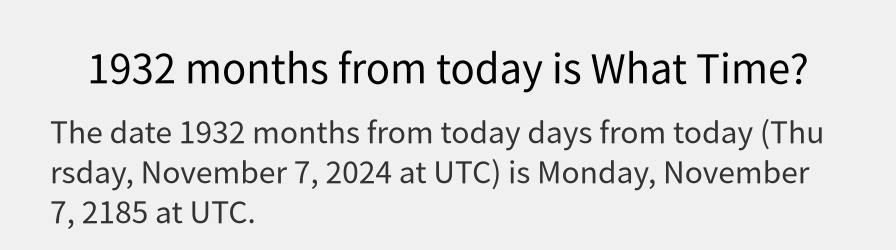 1932 months from today is What Time?

The date 1932 months from today days from today (Thursday, November 7, 2024 at UTC) is Monday, November 7, 2185 at UTC.